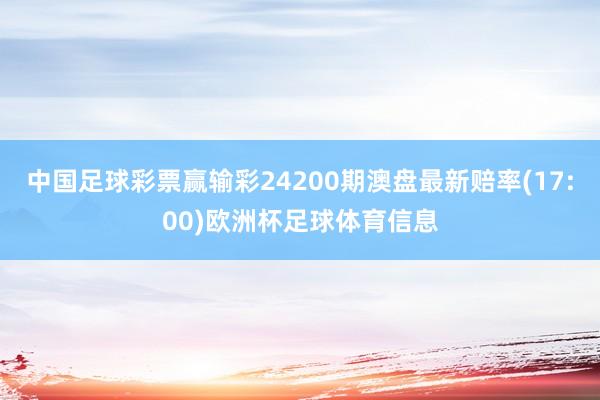 中国足球彩票赢输彩24200期澳盘最新赔率(17:00)欧洲杯足球体育信息